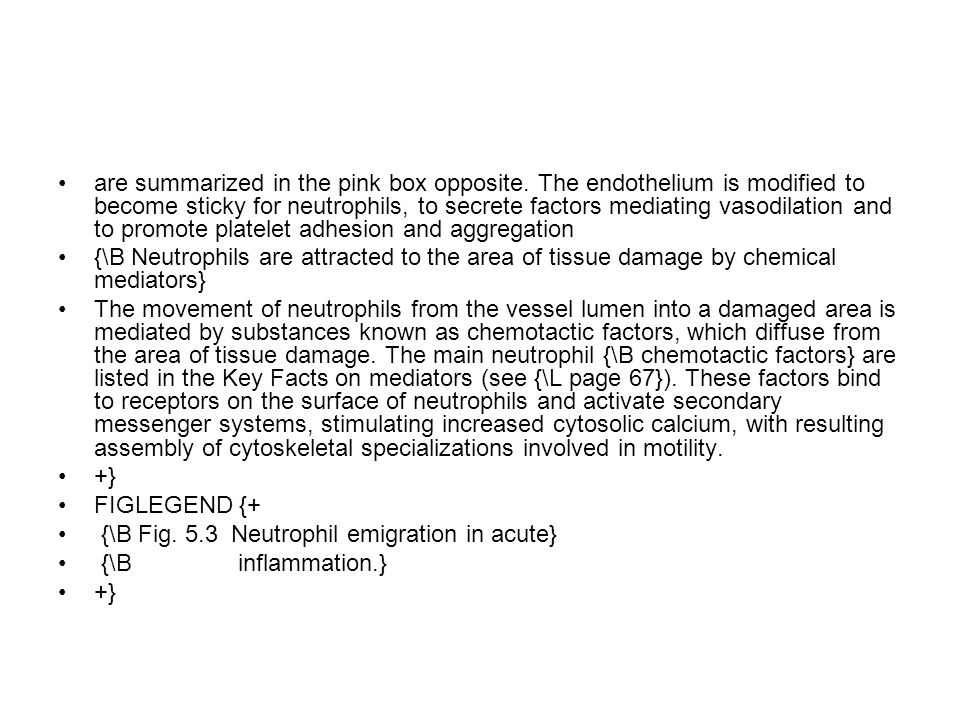 • are summarized in the pink box opposite. The endothelium is modified to become sticky for neutrophils, to secrete factors mediating vasodilation and to promote platelet adhesion and aggregation
• {\B Neutrophils are attracted to the area of tissue damage by chemical mediators}
• The movement of neutrophils from the vessel lumen into a damaged area is mediated by substances known as chemotactic factors, which diffuse from the area of tissue damage. The main neutrophil {\B chemotactic factors} are listed in the Key Facts on mediators (see {\L page 67}). These factors bind to receptors on the surface of neutrophils and activate secondary messenger systems, stimulating increased cytosolic calcium, with resulting assembly of cytoskeletal specializations involved in motility.
• +}
• FIGLEGEND {+
• {\B Fig. 5.3 Neutrophil emigration in acute}
• {\B inflammation.}
• +}